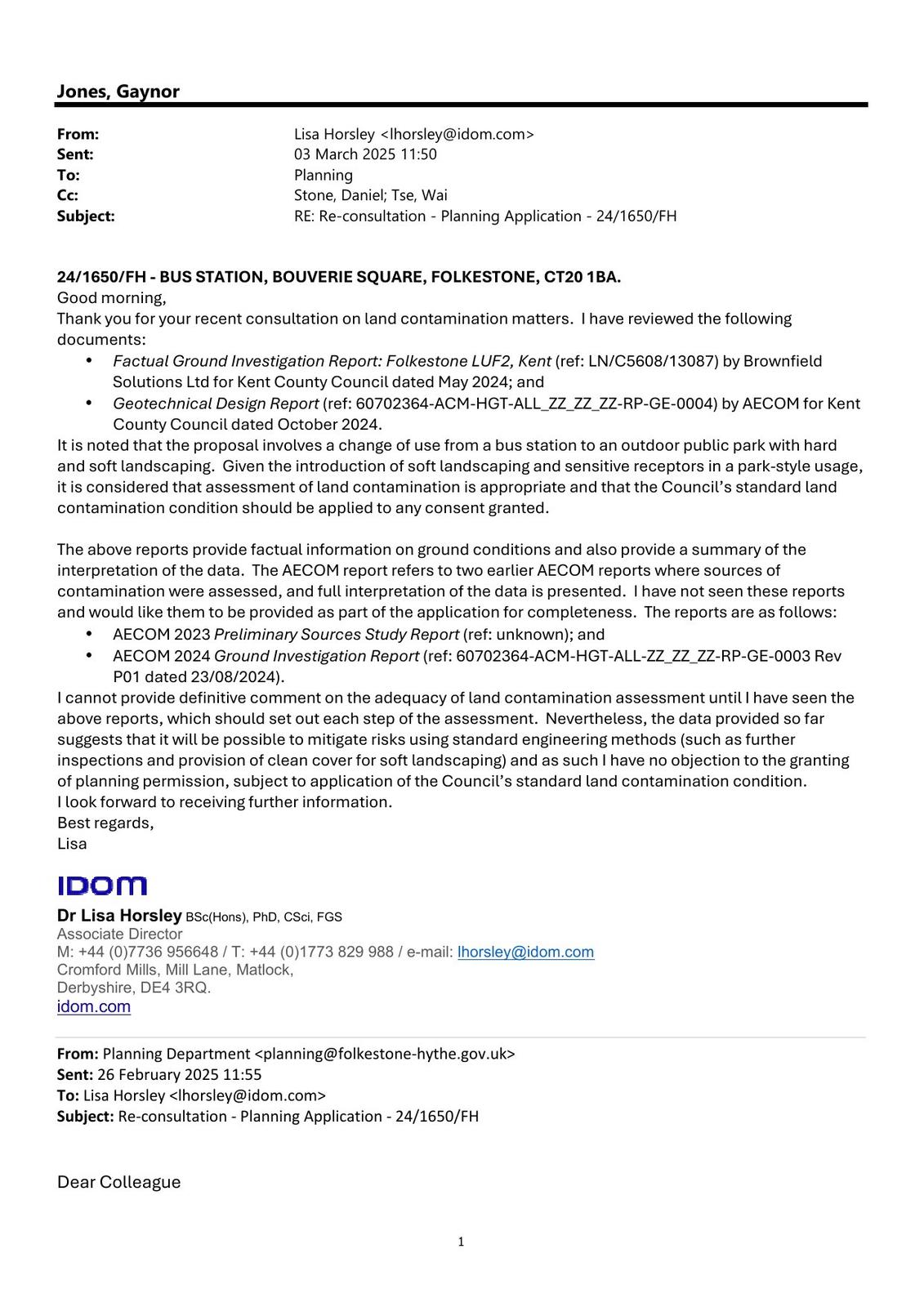 Jones, Gaynor

From: Lisa Horsley <lhorsley@idom.com>
Sent: 03 March 2025 11:50
To: Planning
Cc: Stone, Daniel; Tse, Wai
Subject: RE: Re-consultation - Planning Application - 24/1650/FH

24/1650/FH - BUS STATION, BOUVERIE SQUARE, FOLKESTONE, CT20 1BA.
Good morning,
Thank you for your recent consultation on land contamination matters. I have reviewed the following documents:
• Factual Ground Investigation Report: Folkestone LUF2, Kent (ref: LN/C5608/13087) by Brownfield Solutions Ltd for Kent County Council dated May 2024; and
• Geotechnical Design Report (ref: 60702364-ACM-HGT-ALL_ZZ_ZZ_ZZ-RP-GE-0004) by AECOM for Kent County Council dated October 2024.
It is noted that the proposal involves a change of use from a bus station to an outdoor public park with hard and soft landscaping. Given the introduction of soft landscaping and sensitive receptors in a park-style usage, it is considered that assessment of land contamination is appropriate and that the Council's standard land contamination condition should be applied to any consent granted.

The above reports provide factual information on ground conditions and also provide a summary of the interpretation of the data. The AECOM report refers to two earlier AECOM reports where sources of contamination were assessed, and full interpretation of the data is presented. I have not seen these reports and would like them to be provided as part of the application for completeness. The reports are as follows:
• AECOM 2023 Preliminary Sources Study Report (ref: unknown); and
• AECOM 2024 Ground Investigation Report (ref: 60702364-ACM-HGT-ALL-ZZ_ZZ_ZZ-RP-GE-0003 Rev P01 dated 23/08/2024).
I cannot provide definitive comment on the adequacy of land contamination assessment until I have seen the above reports, which should set out each step of the assessment. Nevertheless, the data provided so far suggests that it will be possible to mitigate risks using standard engineering methods (such as further inspections and provision of clean cover for soft landscaping) and as such I have no objection to the granting of planning permission, subject to application of the Council's standard land contamination condition.
I look forward to receiving further information.
Best regards,
Lisa

IDOM
Dr Lisa Horsley BSc(Hons), PhD, CSci, FGS
Associate Director
M: +44 (0)7736 956648 / T: +44 (0)1773 829 988 / e-mail: lhorsley@idom.com
Cromford Mills, Mill Lane, Matlock,
Derbyshire, DE4 3RQ.
idom.com

From: Planning Department <planning@folkestone-hythe.gov.uk>
Sent: 26 February 2025 11:55
To: Lisa Horsley <lhorsley@idom.com>
Subject: Re-consultation - Planning Application - 24/1650/FH

Dear Colleague

1